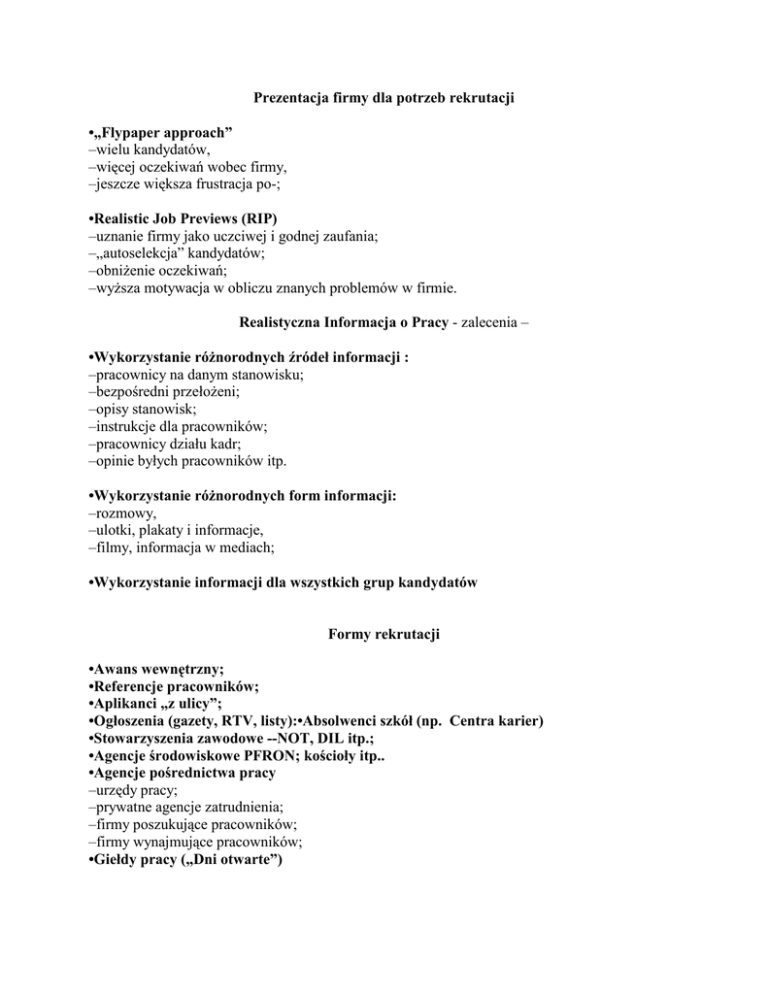 Prezentacja firmy dla potrzeb rekrutacji

•„Flypaper approach”
–wielu kandydatów,
–więcej oczekiwań wobec firmy,
–jeszcze większa frustracja po-;

•Realistic Job Previews (RIP)
–uznanie firmy jako uczciwej i godnej zaufania;
–„autoselekcja” kandydatów;
–obniżenie oczekiwań;
–wyższa motywacja w obliczu znanych problemów w firmie.

Realistyczna Informacja o Pracy - zalecenia –

•Wykorzystanie różnorodnych źródeł informacji :
–pracownicy na danym stanowisku;
–bezpośredni przełożeni;
–opisy stanowisk;
–instrukcje dla pracowników;
–pracownicy działu kadr;
–opinie byłych pracowników itp.

•Wykorzystanie różnorodnych form informacji:
–rozmowy,
–ulotki, plakaty i informacje,
–filmy, informacja w mediach;

•Wykorzystanie informacji dla wszystkich grup kandydatów

Formy rekrutacji

•Awans wewnętrzny;
•Referencje pracowników;
•Aplikanci „z ulicy”;
•Ogłoszenia (gazety, RTV, listy):•Absolwenci szkół (np. Centra karier)
•Stowarzyszenia zawodowe --NOT, DIL itp.;
•Agencje środowiskowe PFRON; kościoły itp..
•Agencje pośrednictwa pracy
–urzędy pracy;
–prywatne agencje zatrudnienia;
–firmy poszukujące pracowników;
–firmy wynajmujące pracowników;
•Giełdy pracy („Dni otwarte”)